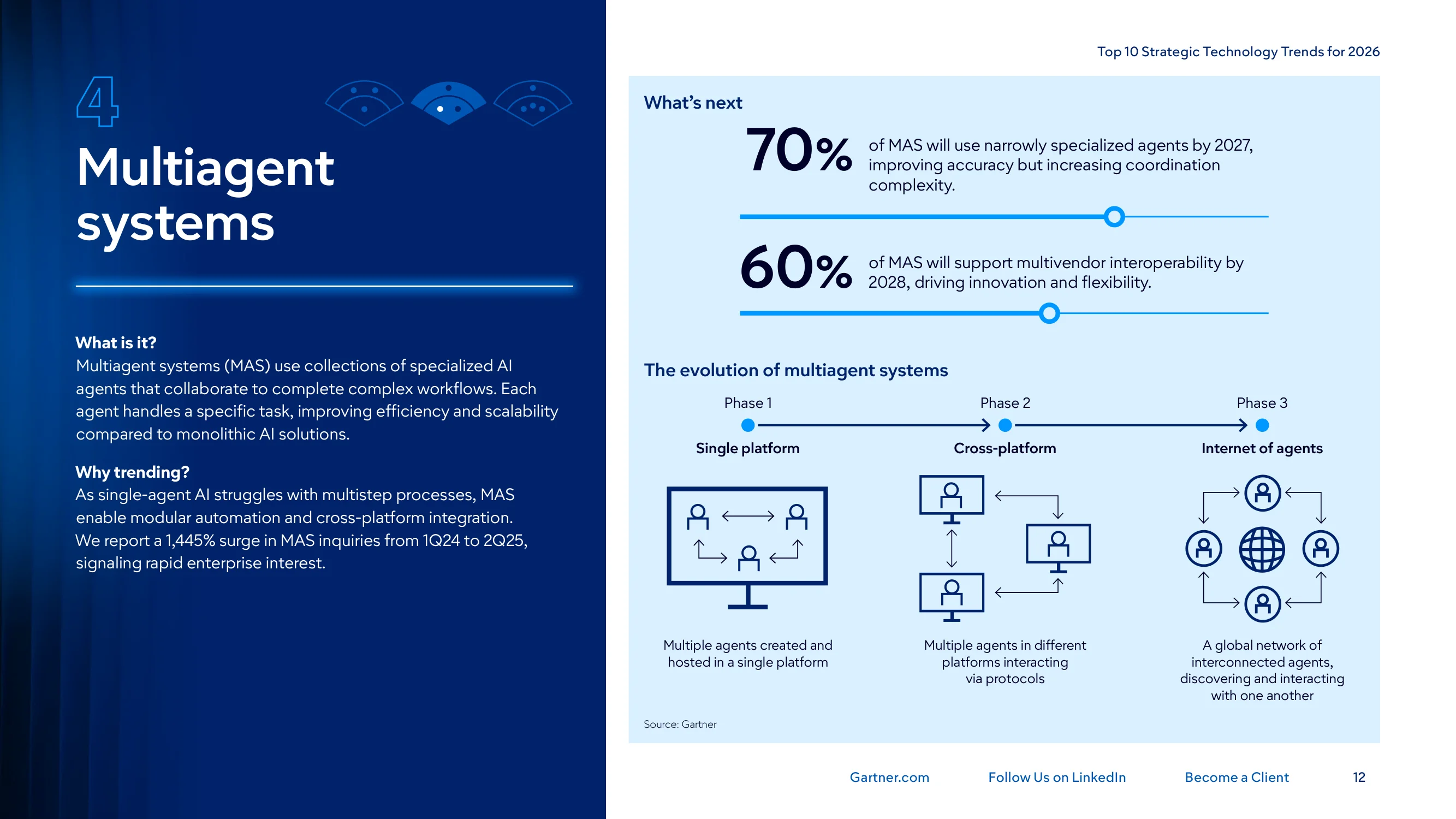 Top 10 Strategic Technology Trends for 2026

4

Multiagent systems

What is it?
Multiagent systems (MAS) use collections of specialized AI agents that collaborate to complete complex workflows. Each agent handles a specific task, improving efficiency and scalability compared to monolithic AI solutions.

Why trending?
As single-agent AI struggles with multistep processes, MAS enable modular automation and cross-platform integration. We report a 1,445% surge in MAS inquiries from 1Q24 to 2Q25, signaling rapid enterprise interest.

What's next

70% of MAS will use narrowly specialized agents by 2027, improving accuracy but increasing coordination complexity.

60% of MAS will support multivendor interoperability by 2028, driving innovation and flexibility.

The evolution of multiagent systems

Phase 1
Single platform
Multiple agents created and hosted in a single platform

Phase 2
Cross-platform
Multiple agents in different platforms interacting via protocols

Phase 3
Internet of agents
A global network of interconnected agents, discovering and interacting with one another

Source: Gartner

Gartner.com Follow Us on LinkedIn Become a Client 12